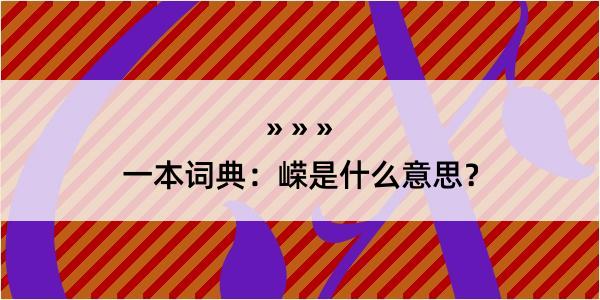 » » »

一本词典：嵘是什么意思？